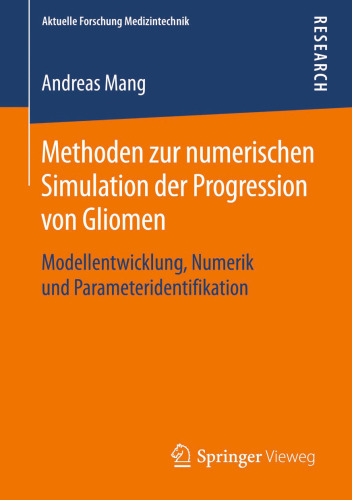 Aktuelle Forschung Medizintechnik

RESEARCH

Andreas Mang

Methoden zur numerischen Simulation der Progression von Gliomen

Modellentwicklung, Numerik und Parameteridentifikation

Springer Vieweg